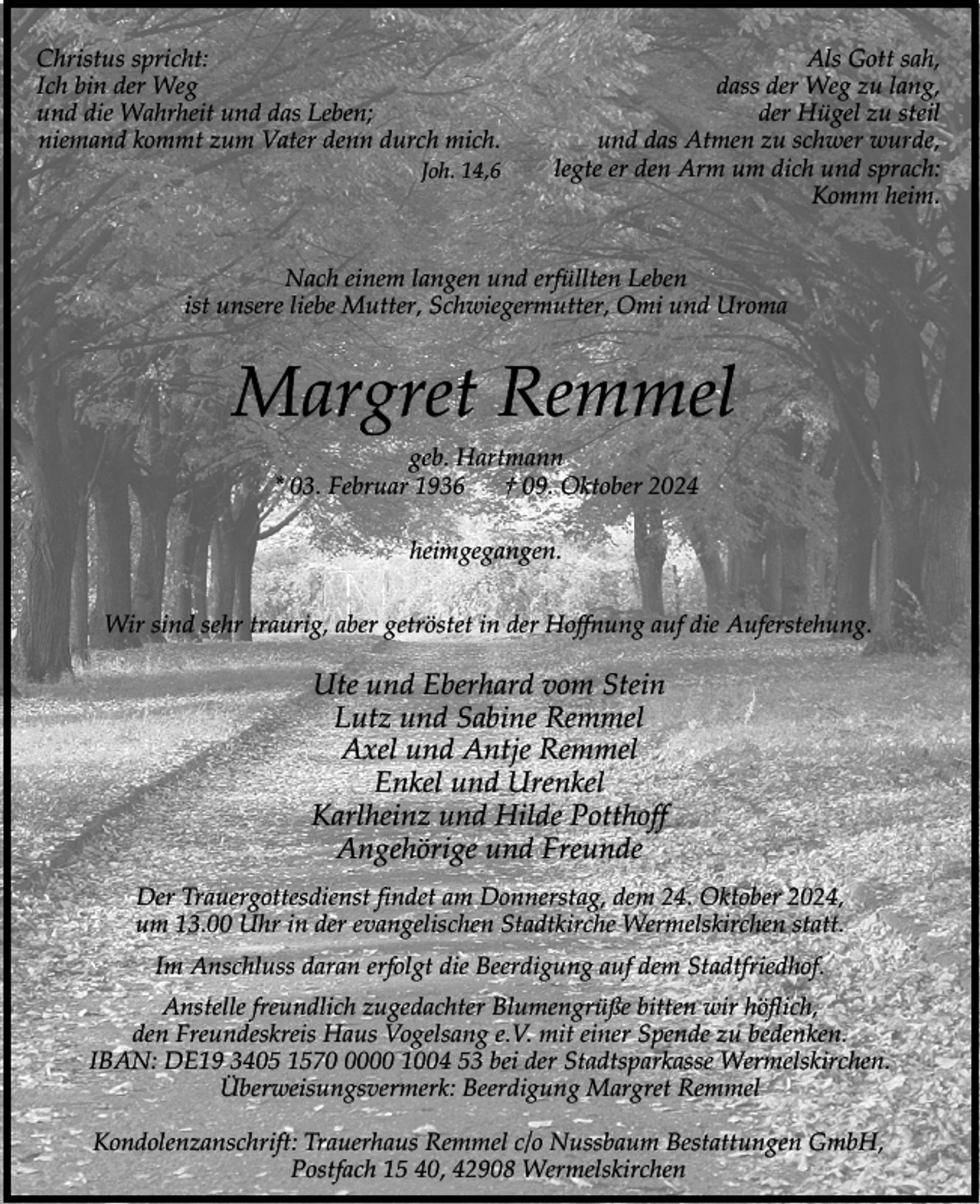 Christus spricht:
Ich bin der Weg
und die Wahrheit und das Leben;
niemand kommt zum Vater denn durch mich.
Joh. 14,6

Als Gott sah,
dass der Weg zu lang,
der Hügel zu steil
und das Atmen zu schwer wurde,
legte er den Arm um dich und sprach:
Komm heim.

Nach einem langen und erfüllten Leben
ist unsere liebe Mutter, Schwiegermutter, Omi und Uroma

Margret Remmel

geb. Hartmann
* 03. Februar 1936 † 09. Oktober 2024

heimgegangen.

Wir sind sehr traurig, aber getröstet in der Hoffnung auf die Auferstehung.

Ute und Eberhard vom Stein
Lutz und Sabine Remmel
Axel und Antje Remmel
Enkel und Urenkel
Karlheinz und Hilde Potthoff
Angehörige und Freunde

Der Trauergottesdienst findet am Donnerstag, dem 24. Oktober 2024, um 13.00 Uhr in der evangelischen Stadtkirche Wermelskirchen statt.

Im Anschluss daran erfolgt die Beerdigung auf dem Stadtfriedhof.

Anstelle freundlich zugedachter Blumengrüße bitten wir höflich, den Freundeskreis Haus Vogelsang e.V. mit einer Spende zu bedenken. IBAN: DE19 3405 1570 0000 1004 53 bei der Stadtsparkasse Wermelskirchen. Überweisungsvermerk: Beerdigung Margret Remmel

Kondolenzanschrift: Trauerhaus Remmel c/o Nussbaum Bestattungen GmbH,
Postfach 15 40, 42908 Wermelskirchen